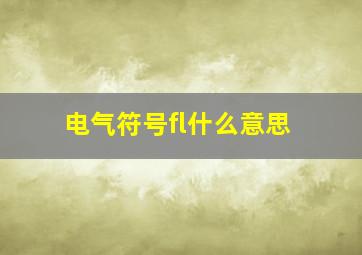 电气符号fl什么意思